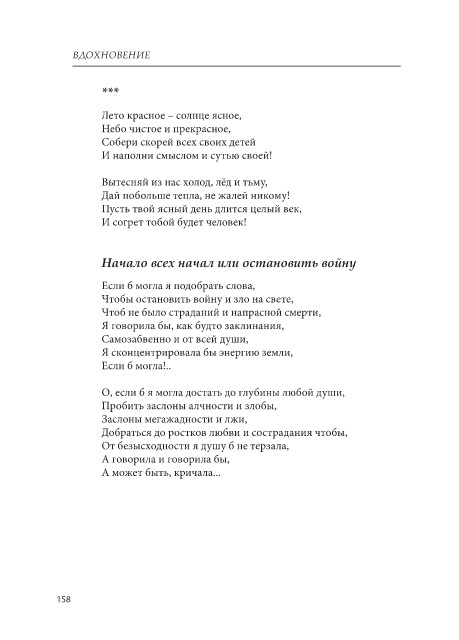 ВДОХНОВЕНИЕ

***

Лето красное – солнце ясное,
Небо чистое и прекрасное,
Собери скорей всех своих детей
И наполни смыслом и сутью своей!

Вытесняй из нас холод, лёд и тьму,
Дай побольше тепла, не жалей никому!
Пусть твой ясный день длится целый век,
И согрет тобой будет человек!

Начало всех начал или остановить войну

Если б могла я подобрать слова,
Чтобы остановить войну и зло на свете,
Чтоб не было страданий и напрасной смерти,
Я говорила бы, как будто заклинания,
Самозабвенно и от всей души,
Я сконцентрировала бы энергию земли,
Если б могла!..

О, если б я могла достать до глубины любой души,
Пробить заслоны алчности и злобы,
Заслоны мегажадности и лжи,
Добраться до ростков любви и сострадания чтобы,
От безысходности я душу б не терзала,
А говорила и говорила бы,
А может быть, кричала...

158